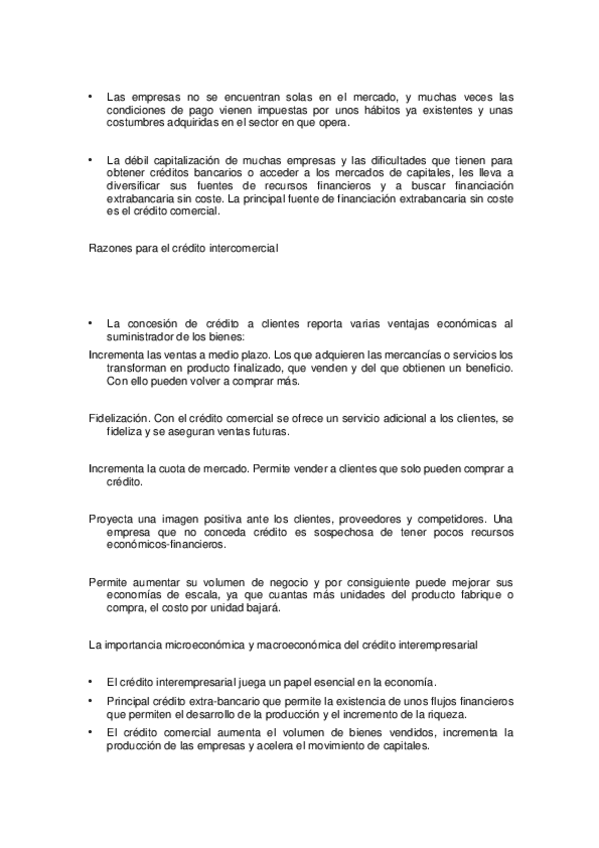 • Las empresas no se encuentran solas en el mercado, y muchas veces las condiciones de pago vienen impuestas por unos hábitos ya existentes y unas costumbres adquiridas en el sector en que opera.

• La débil capitalización de muchas empresas y las dificultades que tienen para obtener créditos bancarios o acceder a los mercados de capitales, les lleva a diversificar sus fuentes de recursos financieros y a buscar financiación extrabancaria sin coste. La principal fuente de financiación extrabancaria sin coste es el crédito comercial.

Razones para el crédito intercomercial

• La concesión de crédito a clientes reporta varias ventajas económicas al suministrador de los bienes:

Incrementa las ventas a medio plazo. Los que adquieren las mercancías o servicios los transforman en producto finalizado, que venden y del que obtienen un beneficio. Con ello pueden volver a comprar más.

Fidelización. Con el crédito comercial se ofrece un servicio adicional a los clientes, se fideliza y se aseguran ventas futuras.

Incrementa la cuota de mercado. Permite vender a clientes que solo pueden comprar a crédito.

Proyecta una imagen positiva ante los clientes, proveedores y competidores. Una empresa que no conceda crédito es sospechosa de tener pocos recursos económicos-financieros.

Permite aumentar su volumen de negocio y por consiguiente puede mejorar sus economías de escala, ya que cuantas más unidades del producto fabrique o compra, el costo por unidad bajará.

La importancia microeconómica y macroeconómica del crédito interempresarial

• El crédito interempresarial juega un papel esencial en la economía.

• Principal crédito extra-bancario que permite la existencia de unos flujos financieros que permiten el desarrollo de la producción y el incremento de la riqueza.

• El crédito comercial aumenta el volumen de bienes vendidos, incrementa la producción de las empresas y acelera el movimiento de capitales.